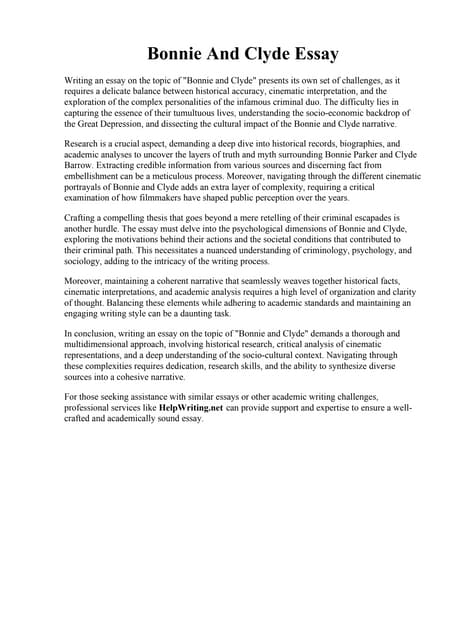 Bonnie And Clyde Essay

Writing an essay on the topic of "Bonnie and Clyde" presents its own set of challenges, as it requires a delicate balance between historical accuracy, cinematic interpretation, and the exploration of the complex personalities of the infamous criminal duo. The difficulty lies in capturing the essence of their tumultuous lives, understanding the socio-economic backdrop of the Great Depression, and dissecting the cultural impact of the Bonnie and Clyde narrative.

Research is a crucial aspect, demanding a deep dive into historical records, biographies, and academic analyses to uncover the layers of truth and myth surrounding Bonnie Parker and Clyde Barrow. Extracting credible information from various sources and discerning fact from embellishment can be a meticulous process. Moreover, navigating through the different cinematic portrayals of Bonnie and Clyde adds an extra layer of complexity, requiring a critical examination of how filmmakers have shaped public perception over the years.

Crafting a compelling thesis that goes beyond a mere retelling of their criminal escapades is another hurdle. The essay must delve into the psychological dimensions of Bonnie and Clyde, exploring the motivations behind their actions and the societal conditions that contributed to their criminal path. This necessitates a nuanced understanding of criminology, psychology, and sociology, adding to the intricacy of the writing process.

Moreover, maintaining a coherent narrative that seamlessly weaves together historical facts, cinematic interpretations, and academic analysis requires a high level of organization and clarity of thought. Balancing these elements while adhering to academic standards and maintaining an engaging writing style can be a daunting task.

In conclusion, writing an essay on the topic of "Bonnie and Clyde" demands a thorough and multidimensional approach, involving historical research, critical analysis of cinematic representations, and a deep understanding of the socio-cultural context. Navigating through these complexities requires dedication, research skills, and the ability to synthesize diverse sources into a cohesive narrative.

For those seeking assistance with similar essays or other academic writing challenges, professional services like HelpWriting.net can provide support and expertise to ensure a well-crafted and academically sound essay.